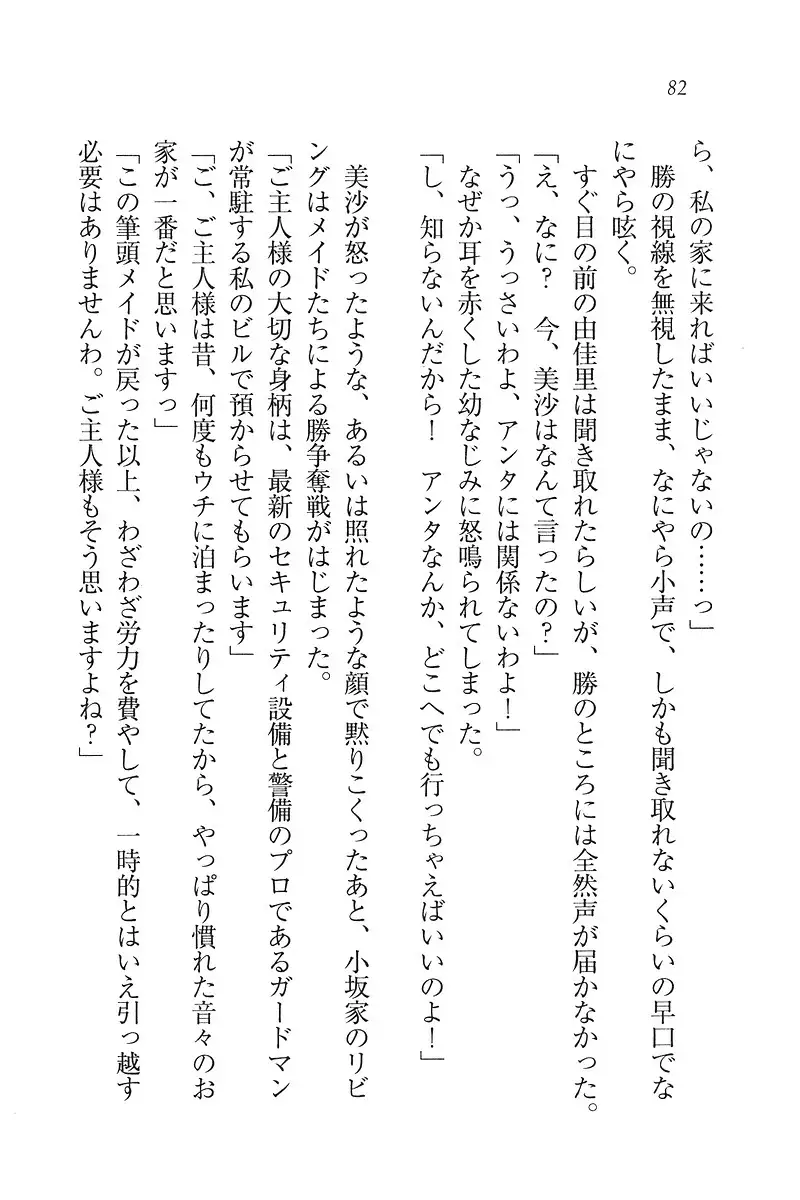 82

ら、私の家に来ればいいじゃないの……っ」

勝の視線を無視したまま、なにやら小声で、しかも聞き取れないくらいの早口でなにやら呟く。

すぐ目の前の由佳里は聞き取れたらしいが、勝のところには全然声が届かなかった。

「え、なに？　今、美沙はなんて言ったの？」

「うっ、うっさいわよ、アンタには関係ないわよ！」

なぜか耳を赤くした幼なじみに怒鳴られてしまった。

「し、知らないんだから！　アンタなんか、どこへでも行っちゃえばいいのよ！」

美沙が怒ったような、あるいは照れたような顔で黙りこくったあと、小坂家のリビングはメイドたちによる勝争奪戦がはじまった。

「ご主人様の大切な身柄は、最新のセキュリティ設備と警備のプロであるガードマンが常駐する私のビルで預からせてもらいます」

「ご、ご主人様は昔、何度もウチに泊まったりしてたから、やっぱり慣れた音々のお家が一番だと思いますっ」

「この筆頭メイドが戻った以上、わざわざ労力を費やして、一時的とはいえ引っ越す必要はありませんわ。ご主人様もそう思いますよね？」